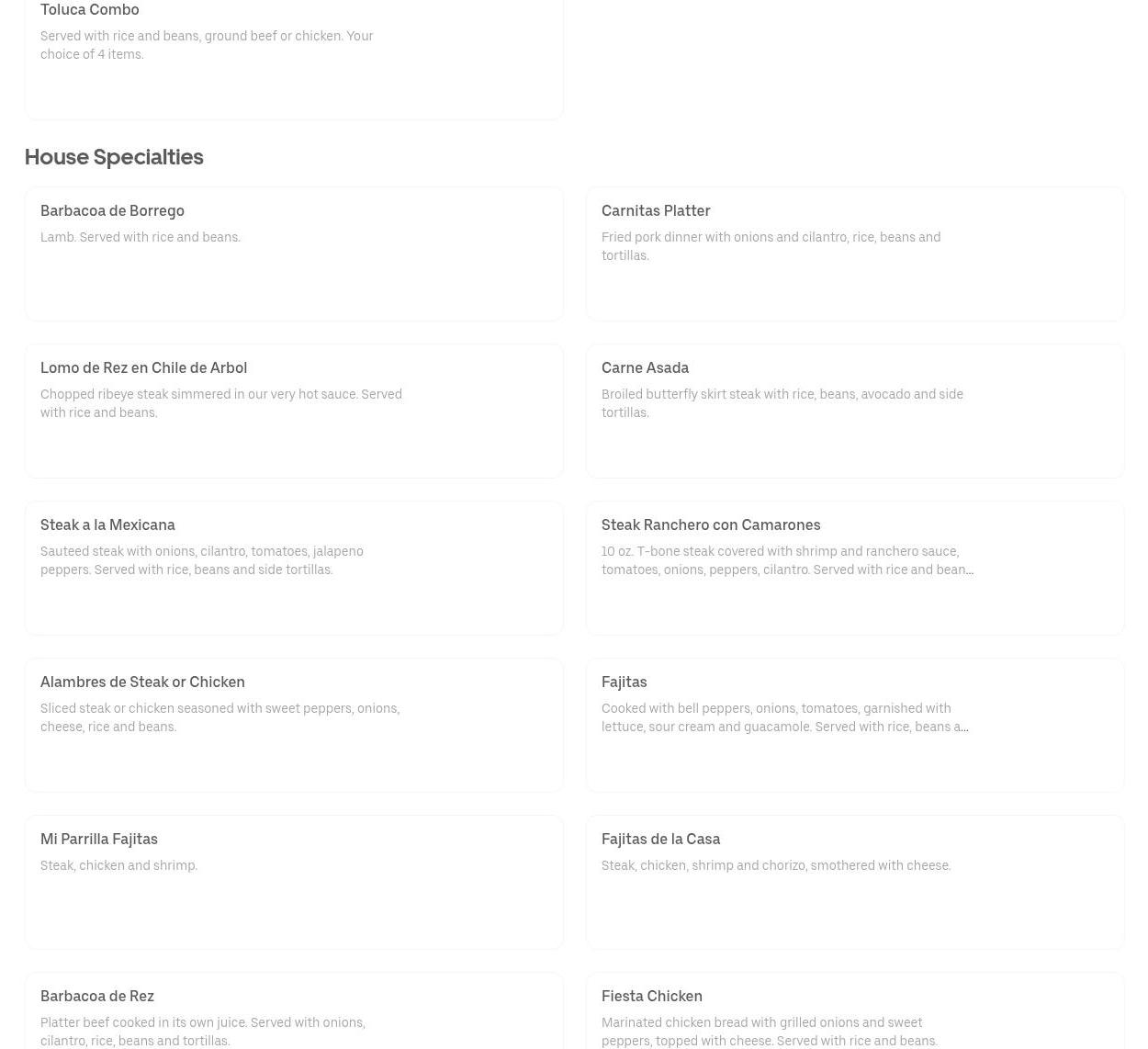 Toluca Combo

Served with rice and beans, ground beef or chicken. Your choice of 4 items.

House Specialties

Barbacoa de Borrego

Lamb. Served with rice and beans.

Carnitas Platter

Fried pork dinner with onions and cilantro, rice, beans and tortillas.

Lomo de Rez en Chile de Arbol

Chopped ribeye steak simmered in our very hot sauce. Served with rice and beans.

Carne Asada

Broiled butterfly skirt steak with rice, beans, avocado and side tortillas.

Steak a la Mexicana

Sauteed steak with onions, cilantro, tomatoes, jalapeno peppers. Served with rice, beans and side tortillas.

Steak Ranchero con Camarones

10 oz. T-bone steak covered with shrimp and ranchero sauce, tomatoes, onions, peppers, cilantro. Served with rice and bean...

Alambres de Steak or Chicken

Sliced steak or chicken seasoned with sweet peppers, onions, cheese, rice and beans.

Fajitas

Cooked with bell peppers, onions, tomatoes, garnished with lettuce, sour cream and guacamole. Served with rice, beans a...

Mi Parrilla Fajitas

Steak, chicken and shrimp.

Fajitas de la Casa

Steak, chicken, shrimp and chorizo, smothered with cheese.

Barbacoa de Rez

Platter beef cooked in its own juice. Served with onions, cilantro, rice, beans and tortillas.

Fiesta Chicken

Marinated chicken bread with grilled onions and sweet peppers, topped with cheese. Served with rice and beans.